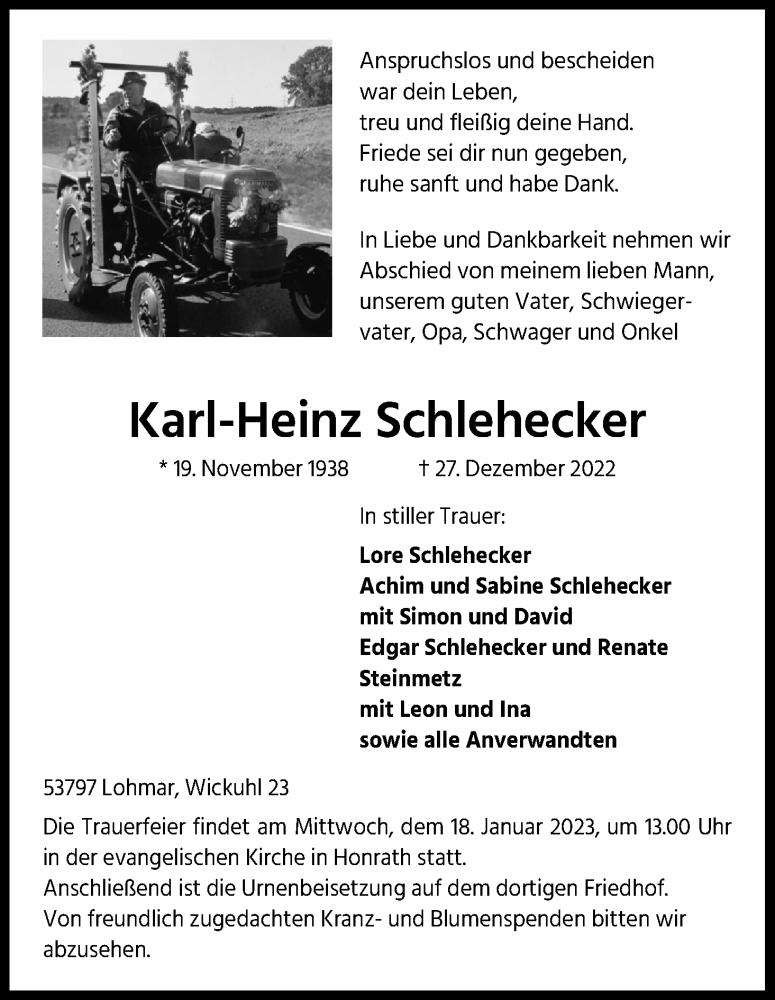 Anspruchslos und bescheiden
war dein Leben,
treu und fleißig deine Hand.
Friede sei dir nun gegeben,
ruhe sanft und habe Dank.

In Liebe und Dankbarkeit nehmen wir Abschied von meinem lieben Mann, unserem guten Vater, Schwiegervater, Opa, Schwager und Onkel

Karl-Heinz Schlehecker

* 19. November 1938 † 27. Dezember 2022

In stiller Trauer:

Lore Schlehecker
Achim und Sabine Schlehecker
mit Simon und David
Edgar Schlehecker und Renate Steinmetz
mit Leon und Ina
sowie alle Anverwandten

53797 Lohmar, Wickuhl 23

Die Trauerfeier findet am Mittwoch, dem 18. Januar 2023, um 13.00 Uhr in der evangelischen Kirche in Honrath statt.
Anschließend ist die Urnenbeisetzung auf dem dortigen Friedhof.
Von freundlich zugedachten Kranz- und Blumenspenden bitten wir abzusehen.